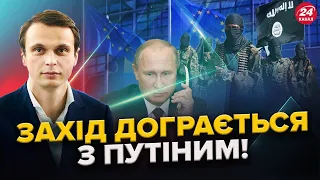 24 КАНАЛ

ЗАХІД ДОГРАЄТЬСЯ З ПУТІНИМ!